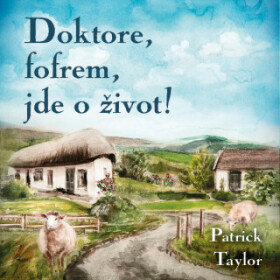 Doktore, fofrem, jde o život!

Patrick Taylor